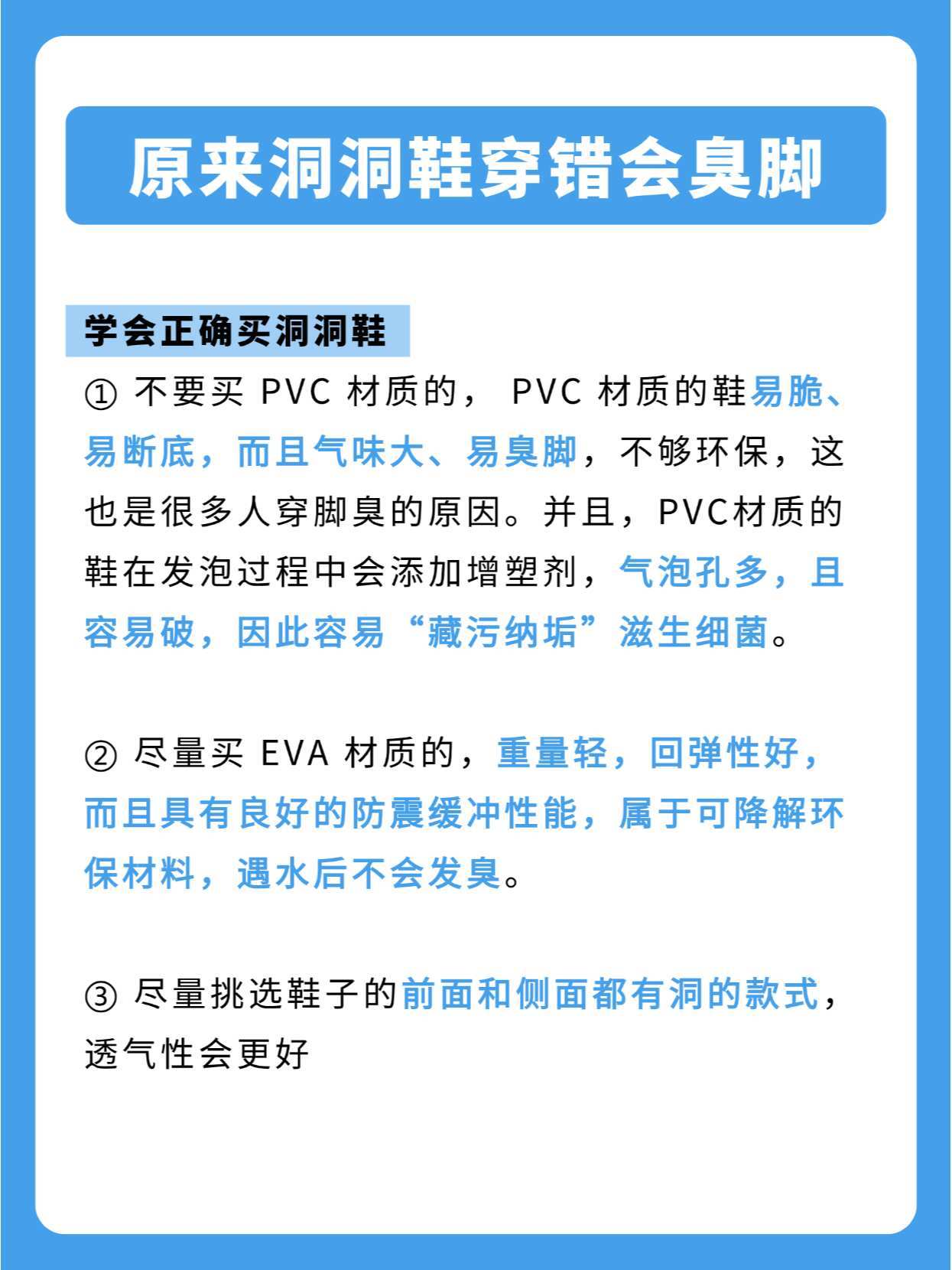 原来洞洞鞋穿错会臭脚

学会正确买洞洞鞋

① 不要买 PVC 材质的， PVC 材质的鞋易脆、易断底，而且气味大、易臭脚，不够环保，这也是很多人穿脚臭的原因。并且，PVC材质的鞋在发泡过程中会添加增塑剂，气泡孔多，且容易破，因此容易“藏污纳垢”滋生细菌。

② 尽量买 EVA 材质的，重量轻，回弹性好，而且具有良好的防震缓冲性能，属于可降解环保材料，遇水后不会发臭。

③ 尽量挑选鞋子的前面和侧面都有洞的款式，透气性会更好